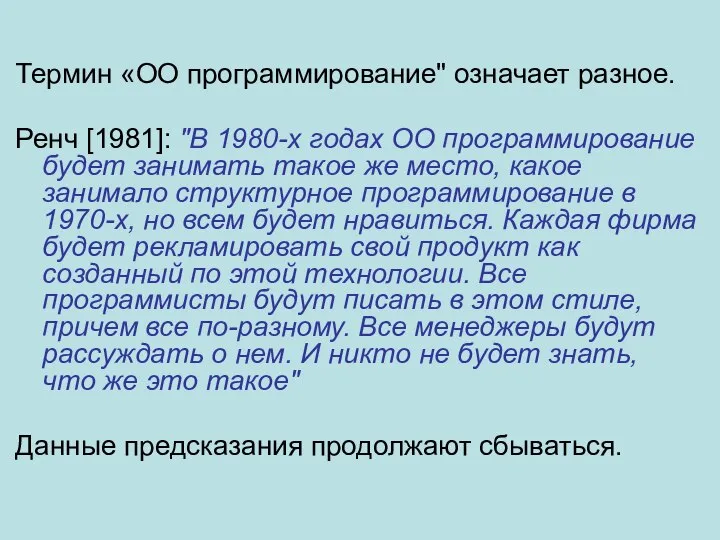 Термин «ОО программирование" означает разное.

Ренч [1981]: "В 1980-х годах ОО программирование будет занимать такое же место, какое занимало структурное программирование в 1970-х, но всем будет нравиться. Каждая фирма будет рекламировать свой продукт как созданный по этой технологии. Все программисты будут писать в этом стиле, причем все по-разному. Все менеджеры будут рассуждать о нем. И никто не будет знать, что же это такое"

Данные предсказания продолжают сбываться.